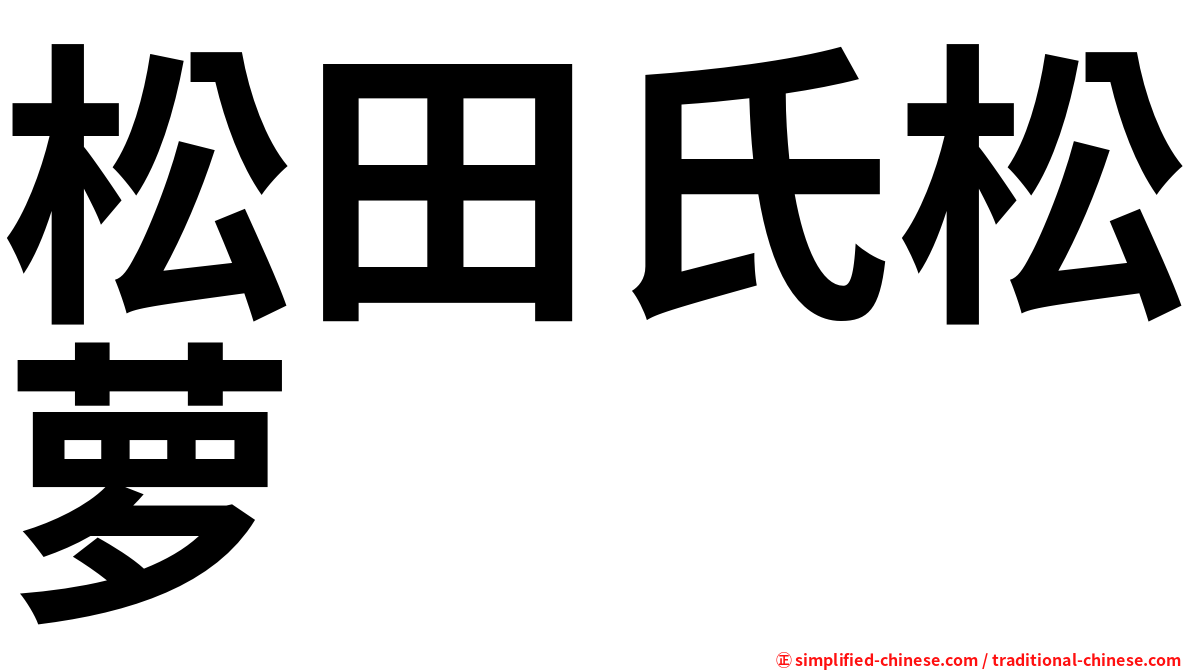 松田氏松萝

㊣ simplified-chinese.com / traditional-chinese.com